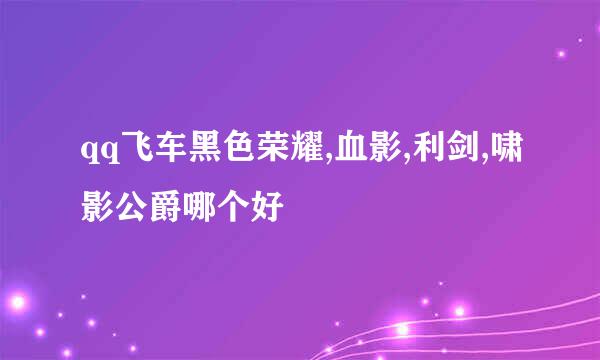 qq飞车黑色荣耀,血影,利剑,啸影公爵哪个好